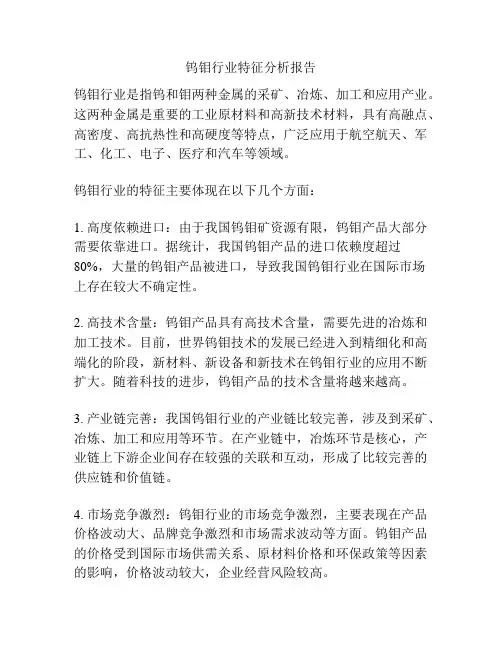 钨钼行业特征分析报告

钨钼行业是指钨和钼两种金属的采矿、冶炼、加工和应用产业。这两种金属是重要的工业原材料和高新技术材料，具有高融点、高密度、高抗热性和高硬度等特点，广泛应用于航空航天、军工、化工、电子、医疗和汽车等领域。

钨钼行业的特征主要体现在以下几个方面：

1. 高度依赖进口：由于我国钨钼矿资源有限，钨钼产品大部分需要依靠进口。据统计，我国钨钼产品的进口依赖度超过80%，大量的钨钼产品被进口，导致我国钨钼行业在国际市场上存在较大不确定性。

2. 高技术含量：钨钼产品具有高技术含量，需要先进的冶炼和加工技术。目前，世界钨钼技术的发展已经进入到精细化和高端化的阶段，新材料、新设备和新技术在钨钼行业的应用不断扩大。随着科技的进步，钨钼产品的技术含量将越来越高。

3. 产业链完善：我国钨钼行业的产业链比较完善，涉及到采矿、冶炼、加工和应用等环节。在产业链中，冶炼环节是核心，产业链上下游企业间存在较强的关联和互动，形成了比较完善的供应链和价值链。

4. 市场竞争激烈：钨钼行业的市场竞争激烈，主要表现在产品价格波动大、品牌竞争激烈和市场需求波动等方面。钨钼产品的价格受到国际市场供需关系、原材料价格和环保政策等因素的影响，价格波动较大，企业经营风险较高。